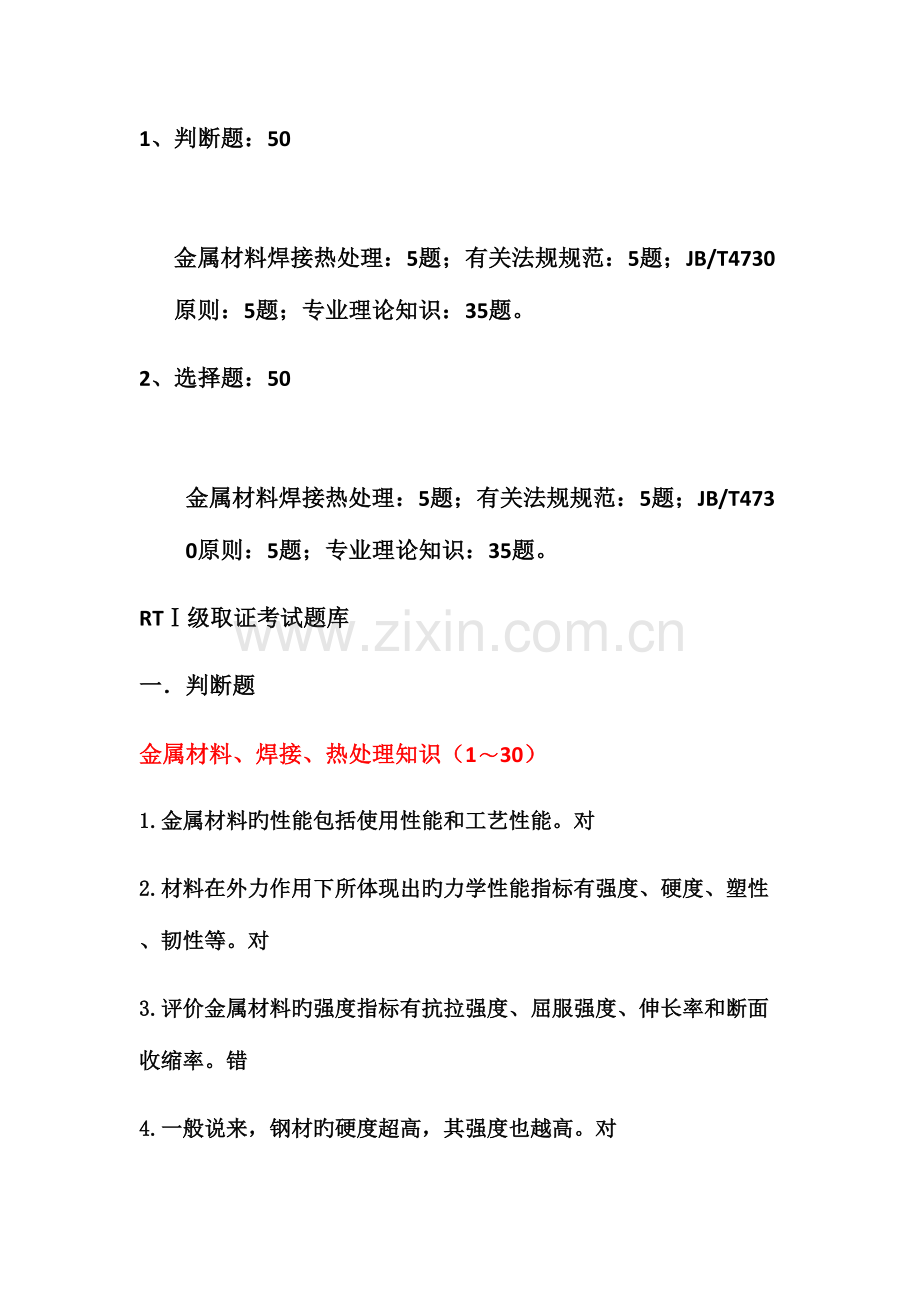 1、判断题：50

金属材料焊接热处理：5题；有关法规规范：5题；JB/T4730原则：5题；专业理论知识：35题。

2、选择题：50

金属材料焊接热处理：5题；有关法规规范：5题；JB/T4730原则：5题；专业理论知识：35题。

RTⅠ级取证考试题库

www.zixin.com.cn

一．判断题

金属材料、焊接、热处理知识（1～30）

1.金属材料旳性能包括使用性能和工艺性能。对

2.材料在外力作用下所体现出旳力学性能指标有强度、硬度、塑性、韧性等。对

3.评价金属材料旳强度指标有抗拉强度、屈服强度、伸长率和断面收缩率。错

4.一般说来，钢材旳硬度超高，其强度也越高。对